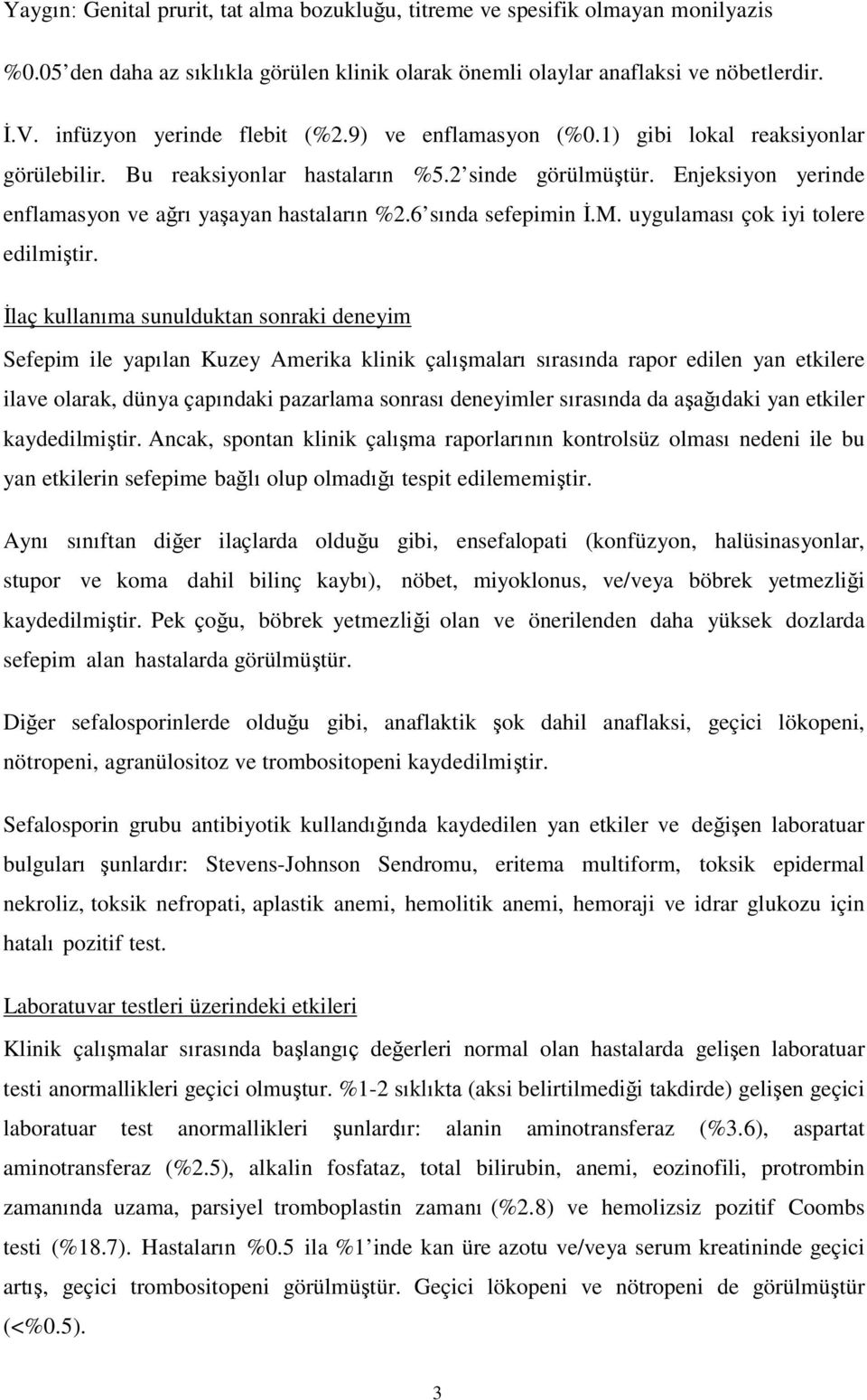 Yaygın: Genital prurit, tat alma bozukluğu, titreme ve spesifik olmayan monilyazis

%0.05'den daha az sıklıkla görülen klinik olarak önemli olaylar anaflaksi ve nöbetlerdir.

İ.V. infüzyon yerinde flebit (%2.9) ve enflamasyon (%0.1) gibi lokal reaksiyonlar görülebilir. Bu reaksiyonlar hastaların %5.2'sinde görülmüştür. Enjeksiyon yerinde enflamasyon ve ağrı yaşayan hastaların %2.6'sında sefepimin İ.M. uygulaması çok iyi tolere edilmiştir.

İlaç kullanıma sunulduktan sonraki deneyim

Sefepim ile yapılan Kuzey Amerika klinik çalışmaları sırasında rapor edilen yan etkilere ilave olarak, dünya çapındaki pazarlama sonrası deneyimler sırasında da aşağıdaki yan etkiler kaydedilmiştir. Ancak, spontan klinik çalışma raporlarının kontrolsüz olması nedeni ile bu yan etkilerin sefepime bağlı olup olmadığı tespit edilememiştir.

Aynı sınıftan diğer ilaçlarda olduğu gibi, ensefalopati (konfüzyon, halüsinasyonlar, stupor ve koma dahil bilinç kaybı), nöbet, miyoklonus, ve/veya böbrek yetmezliği kaydedilmiştir. Pek çoğu, böbrek yetmezliği olan ve önerilenden daha yüksek dozlarda sefepim alan hastalarda görülmüştür.

Diğer sefalosporinlerde olduğu gibi, anaflaktik şok dahil anaflaksi, geçici lökopeni, nötropeni, agranülositoz ve trombositopeni kaydedilmiştir.

Sefalosporin grubu antibiyotik kullandığında kaydedilen yan etkiler ve değişen laboratuar bulguları şunlardır: Stevens-Johnson Sendromu, eritema multiform, toksik epidermal nekroliz, toksik nefropati, aplastik anemi, hemolitik anemi, hemoraji ve idrar glukozu için hatalı pozitif test.

Laboratuvar testleri üzerindeki etkileri

Klinik çalışmalar sırasında başlangıç değerleri normal olan hastalarda gelişen laboratuar testi anormallikleri geçici olmuştur. %1-2 sıklıkta (aksi belirtilmediği takdirde) gelişen geçici laboratuar test anormallikleri şunlardır: alanin aminotransferaz (%3.6), aspartat aminotransferaz (%2.5), alkalin fosfataz, total bilirubin, anemi, eozinofili, protrombin zamanında uzama, parsiyel tromboplastin zamanı (%2.8) ve hemolizsiz pozitif Coombs testi (%18.7). Hastaların %0.5 ila %1'inde kan üre azotu ve/veya serum kreatininde geçici artış, geçici trombositopeni görülmüştür. Geçici lökopeni ve nötropeni de görülmüştür (<%0.5).

3